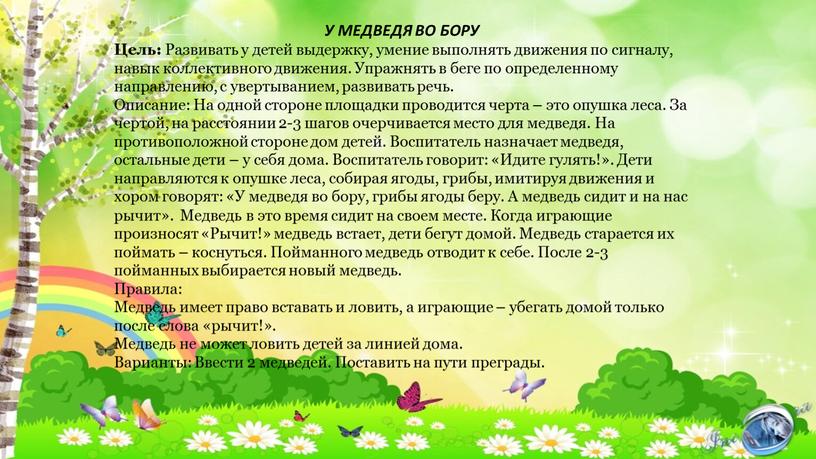 У МЕДВЕДЯ ВО БОРУ

Цель: Развивать у детей выдержку, умение выполнять движения по сигналу, навык коллективного движения. Упражнять в беге по определенному направлению, с увертыванием, развивать речь.

Описание: На одной стороне площадки проводится черта – это опушка леса. За чертой, на расстоянии 2-3 шагов очерчивается место для медведя. На противоположной стороне дом детей. Воспитатель назначает медведя, остальные дети – у себя дома. Воспитатель говорит: «Идите гулять!». Дети направляются к опушке леса, собирая ягоды, грибы, имитируя движения и хором говорят: «У медведя во бору, грибы ягоды беру. А медведь сидит и на нас рычит». Медведь в это время сидит на своем месте. Когда играющие произносят «Рычит!» медведь встает, дети бегут домой. Медведь старается их поймать – коснуться. Пойманного медведь отводит к себе. После 2-3 пойманных выбирается новый медведь.

Правила:
Медведь имеет право вставать и ловить, а играющие – убегать домой только после слова «рычит!».
Медведь не может ловить детей за линией дома.
Варианты: Ввести 2 медведей. Поставить на пути преграды.